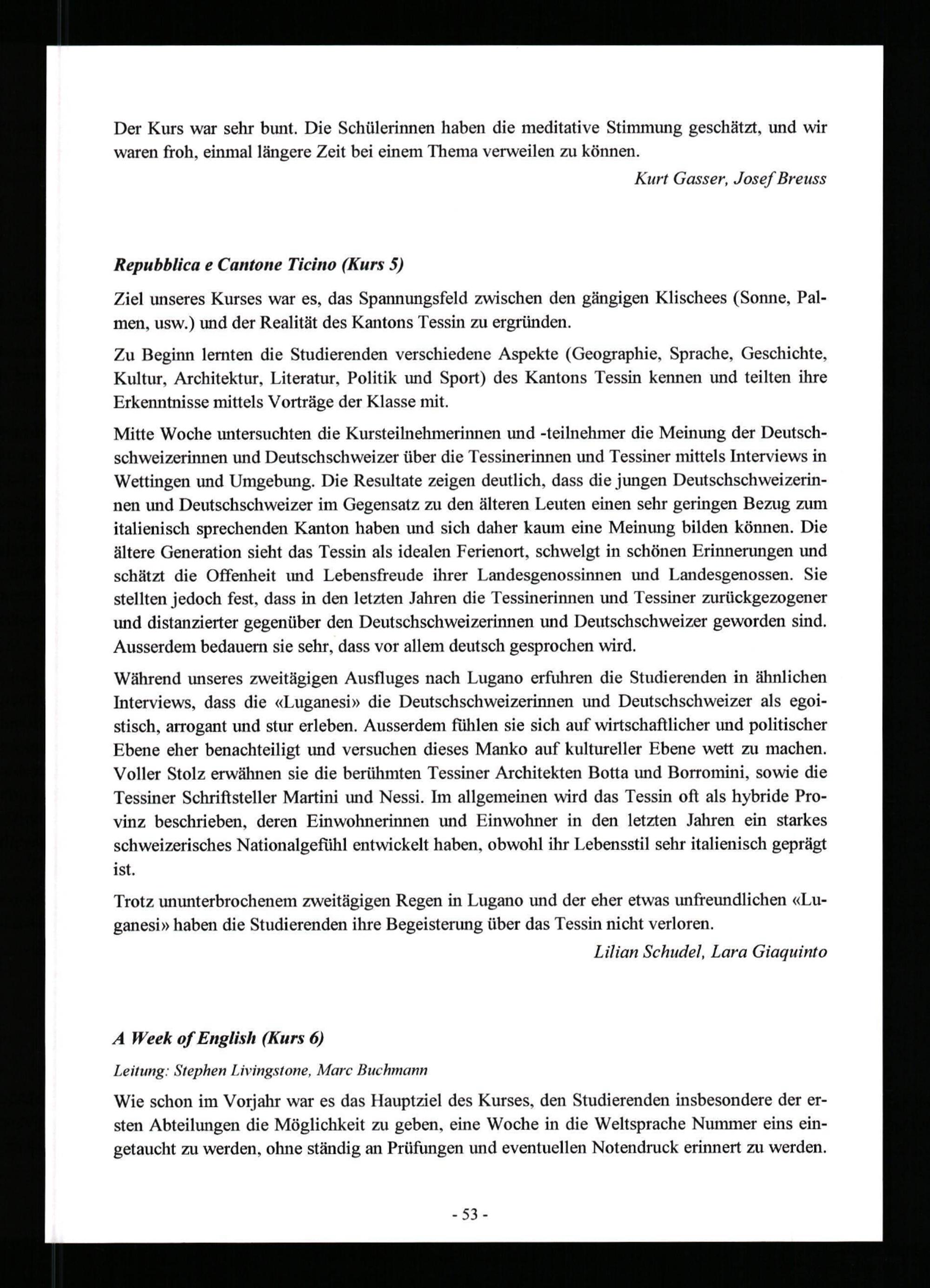 Der Kurs war sehr bunt. Die Schülerinnen haben die meditative Stimmung geschätzt, und wir waren froh, einmal längere Zeit bei einem Thema verweilen zu können.

Kurt Gasser, Josef Breuss

Repubblica e Cantone Ticino (Kurs 5)

Ziel unseres Kurses war es, das Spannungsfeld zwischen den gängigen Klischees (Sonne, Palmen, usw.) und der Realität des Kantons Tessin zu ergründen.

Zu Beginn lernten die Studierenden verschiedene Aspekte (Geographie, Sprache, Geschichte, Kultur, Architektur, Literatur, Politik und Sport) des Kantons Tessin kennen und teilten ihre Erkenntnisse mittels Vorträge der Klasse mit.

Mitte Woche untersuchten die Kursteilnehmerinnen und -teilnehmer die Meinung der Deutschschweizerinnen und Deutschschweizer über die Tessinerinnen und Tessiner mittels Interviews in Wettingen und Umgebung. Die Resultate zeigen deutlich, dass die jungen Deutschschweizerinnen und Deutschschweizer im Gegensatz zu den älteren Leuten einen sehr geringen Bezug zum italienisch sprechenden Kanton haben und sich daher kaum eine Meinung bilden können. Die ältere Generation sieht das Tessin als idealen Ferienort, schwelgt in schönen Erinnerungen und schätzt die Offenheit und Lebensfreude ihrer Landesgenossinnen und Landesgenossen. Sie stellten jedoch fest, dass in den letzten Jahren die Tessinerinnen und Tessiner zurückgezogener und distanzierter gegenüber den Deutschschweizerinnen und Deutschschweizer geworden sind. Ausserdem bedauern sie sehr, dass vor allem deutsch gesprochen wird.

Während unseres zweitägigen Ausfluges nach Lugano erfuhren die Studierenden in ähnlichen Interviews, dass die «Luganesi» die Deutschschweizerinnen und Deutschschweizer als egoistisch, arrogant und stur erleben. Ausserdem fühlen sie sich auf wirtschaftlicher und politischer Ebene eher benachteiligt und versuchen dieses Manko auf kultureller Ebene wett zu machen. Voller Stolz erwähnen sie die berühmten Tessiner Architekten Botta und Borromini, sowie die Tessiner Schriftsteller Martini und Nessi. Im allgemeinen wird das Tessin oft als hybride Provinz beschrieben, deren Einwohnerinnen und Einwohner in den letzten Jahren ein starkes schweizerisches Nationalgefühl entwickelt haben, obwohl ihr Lebensstil sehr italienisch geprägt ist.

Trotz ununterbrochenem zweitägigen Regen in Lugano und der eher etwas unfreundlichen «Luganesi» haben die Studierenden ihre Begeisterung über das Tessin nicht verloren.

Lilian Schudel, Lara Giaquinto

A Week of English (Kurs 6)

Leitung: Stephen Livingstone, Marc Buchmann

Wie schon im Vorjahr war es das Hauptziel des Kurses, den Studierenden insbesondere der ersten Abteilungen die Möglichkeit zu geben, eine Woche in die Weltsprache Nummer eins eingetaucht zu werden, ohne ständig an Prüfungen und eventuellen Notendruck erinnert zu werden.

- 53 -